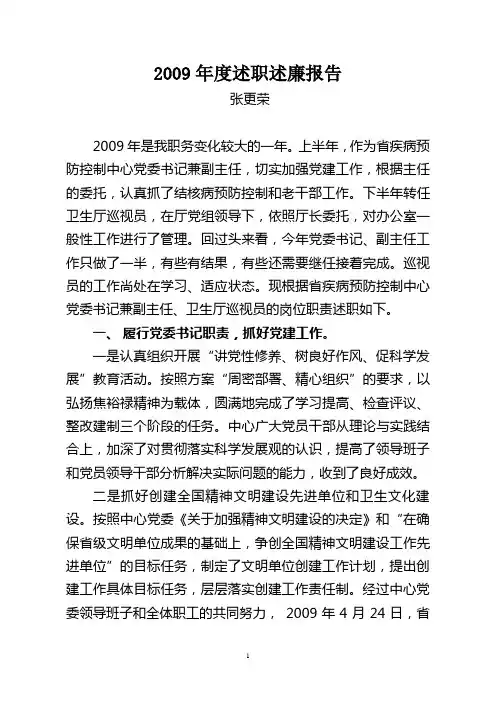 2009 年度述职述廉报告

张更荣

2009 年是我职务变化较大的一年。上半年，作为省疾病预防控制中心党委书记兼副主任，切实加强党建工作，根据主任的委托，认真抓了结核病预防控制和老干部工作。下半年转任卫生厅巡视员，在厅党组领导下，依照厅长委托，对办公室一般性工作进行了管理。回过头来看，今年党委书记、副主任工作只做了一半，有些有结果，有些还需要继任接着完成。巡视员的工作尚处在学习、适应状态。现根据省疾病预防控制中心党委书记兼副主任、卫生厅巡视员的岗位职责述职如下。

一、 履行党委书记职责，抓好党建工作。

一是认真组织开展“讲党性修养、树良好作风、促科学发展”教育活动。按照方案“周密部署、精心组织”的要求，以弘扬焦裕禄精神为载体，圆满地完成了学习提高、检查评议、整改建制三个阶段的任务。中心广大党员干部从理论与实践结合上，加深了对贯彻落实科学发展观的认识，提高了领导班子和党员领导干部分析解决实际问题的能力，收到了良好成效。

二是抓好创建全国精神文明建设先进单位和卫生文化建设。按照中心党委《关于加强精神文明建设的决定》和“在确保省级文明单位成果的基础上，争创全国精神文明建设工作先进单位”的目标任务，制定了文明单位创建工作计划，提出创建工作具体目标任务，层层落实创建工作责任制。经过中心党委领导班子和全体职工的共同努力， 2009 年 4 月 24 日，省

1